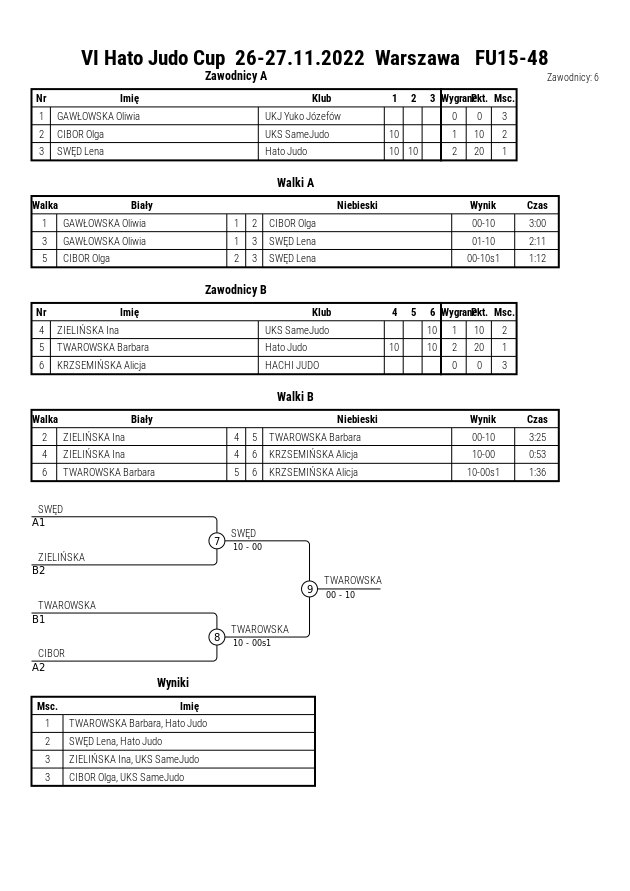 VI Hato Judo Cup 26-27.11.2022 Warszawa FU15-48

Zawodnicy A

Zawodnicy: 6

| Nr | Imię | Klub | 1 | 2 | 3 | Wygrane | Pkt. | Msc. |
|---|---|---|---|---|---|---|---|---|
| 1 | GAWŁOWSKA Oliwia | UKJ Yuko Józefów | | | | 0 | 0 | 3 |
| 2 | CIBOR Olga | UKS SameJudo | 10 | | | 1 | 10 | 2 |
| 3 | SWĘD Lena | Hato Judo | 10 | 10 | | 2 | 20 | 1 |

Walki A

| Walka | Biały | | | Niebieski | Wynik | Czas |
|---|---|---|---|---|---|---|
| 1 | GAWŁOWSKA Oliwia | 1 | 2 | CIBOR Olga | 00-10 | 3:00 |
| 3 | GAWŁOWSKA Oliwia | 1 | 3 | SWĘD Lena | 01-10 | 2:11 |
| 5 | CIBOR Olga | 2 | 3 | SWĘD Lena | 00-10s1 | 1:12 |

Zawodnicy B

| Nr | Imię | Klub | 4 | 5 | 6 | Wygrane | Pkt. | Msc. |
|---|---|---|---|---|---|---|---|---|
| 4 | ZIELIŃSKA Ina | UKS SameJudo | | | 10 | 1 | 10 | 2 |
| 5 | TWAROWSKA Barbara | Hato Judo | 10 | | 10 | 2 | 20 | 1 |
| 6 | KRZSEMIŃSKA Alicja | HACHI JUDO | | | | 0 | 0 | 3 |

Walki B

| Walka | Biały | | | Niebieski | Wynik | Czas |
|---|---|---|---|---|---|---|
| 2 | ZIELIŃSKA Ina | 4 | 5 | TWAROWSKA Barbara | 00-10 | 3:25 |
| 4 | ZIELIŃSKA Ina | 4 | 6 | KRZSEMIŃSKA Alicja | 10-00 | 0:53 |
| 6 | TWAROWSKA Barbara | 5 | 6 | KRZSEMIŃSKA Alicja | 10-00s1 | 1:36 |

SWĘD
A1
ZIELIŃSKA
B2
7
SWĘD
10 - 00
TWAROWSKA
B1
CIBOR
A2
8
TWAROWSKA
10 - 00s1
9
TWAROWSKA
00 - 10

Wyniki

| Msc. | Imię |
|---|---|
| 1 | TWAROWSKA Barbara, Hato Judo |
| 2 | SWĘD Lena, Hato Judo |
| 3 | ZIELIŃSKA Ina, UKS SameJudo |
| 3 | CIBOR Olga, UKS SameJudo |